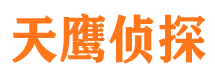 天鹰侦探